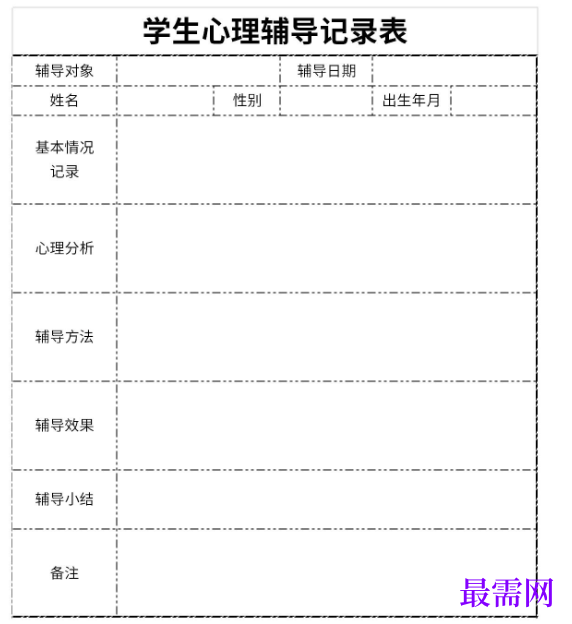 学生心理辅导记录表

| 辅导对象 | | | 辅导日期 | | |
|---|---|---|---|---|---|
| 姓名 | | 性别 | | 出生年月 | |
| 基本情况记录 | | | | | |
| 心理分析 | | | | | |
| 辅导方法 | | | | | |
| 辅导效果 | | | | | |
| 辅导小结 | | | | | |
| 备注 | | | | | |

最需网